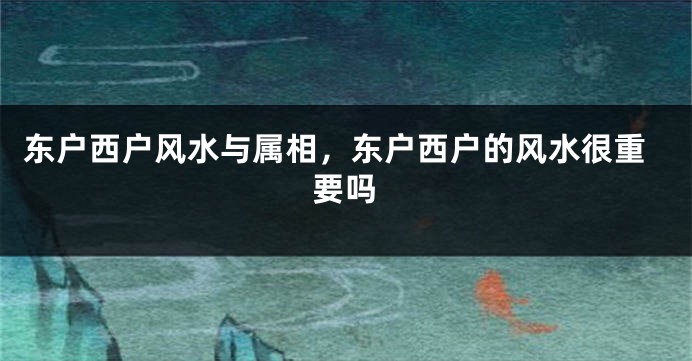 东户西户风水与属相，东户西户的风水很重要吗